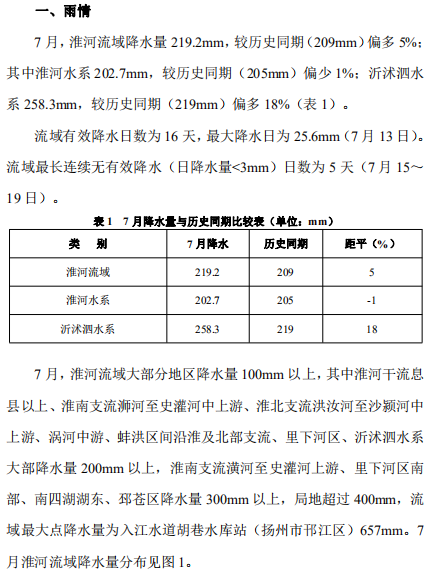 一、雨情

7 月，淮河流域降水量 219.2mm，较历史同期（209mm）偏多 5%；其中淮河水系 202.7mm，较历史同期（205mm）偏少 1%；沂沭泗水系 258.3mm，较历史同期（219mm）偏多 18%（表 1）。

流域有效降水日数为 16 天，最大降水日为 25.6mm（7 月 13 日）。流域最长连续无有效降水（日降水量<3mm）日数为 5 天（7 月 15～19 日）。

表 1　7 月降水量与历史同期比较表（单位：mm）

| 类　别 | 7 月降水 | 历史同期 | 距平（%） |
|---|---|---|---|
| 淮河流域 | 219.2 | 209 | 5 |
| 淮河水系 | 202.7 | 205 | -1 |
| 沂沭泗水系 | 258.3 | 219 | 18 |

7 月，淮河流域大部分地区降水量 100mm 以上，其中淮河干流息县以上、淮南支流浉河至史灌河中上游、淮北支流洪汝河至沙颍河中上游、涡河中游、蚌洪区间沿淮及北部支流、里下河区、沂沭泗水系大部降水量 200mm 以上，淮南支流潢河至史灌河上游、里下河区南部、南四湖湖东、邳苍区降水量 300mm 以上，局地超过 400mm，流域最大点降水量为入江水道胡巷水库站（扬州市邗江区）657mm。7 月淮河流域降水量分布见图 1。